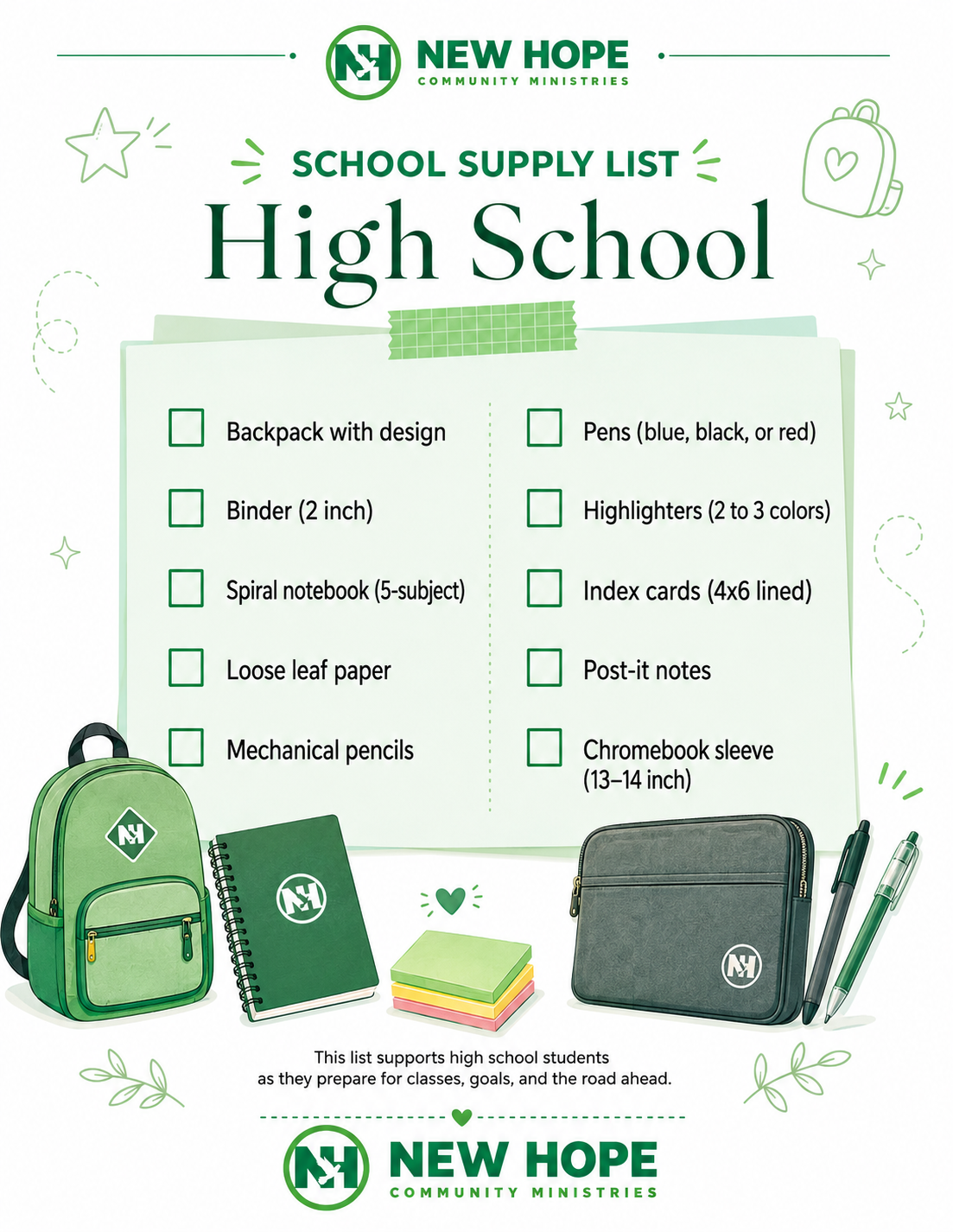 NH NEW HOPE
COMMUNITY MINISTRIES

SCHOOL SUPPLY LIST
High School

Backpack with design

Binder (2 inch)

Spiral notebook (5-subject)

Loose leaf paper

Mechanical pencils

Pens (blue, black, or red)

Highlighters (2 to 3 colors)

Index cards (4x6 lined)

Post-it notes

Chromebook sleeve (13–14 inch)

NH

NH

NH

This list supports high school students as they prepare for classes, goals, and the road ahead.

NH NEW HOPE
COMMUNITY MINISTRIES